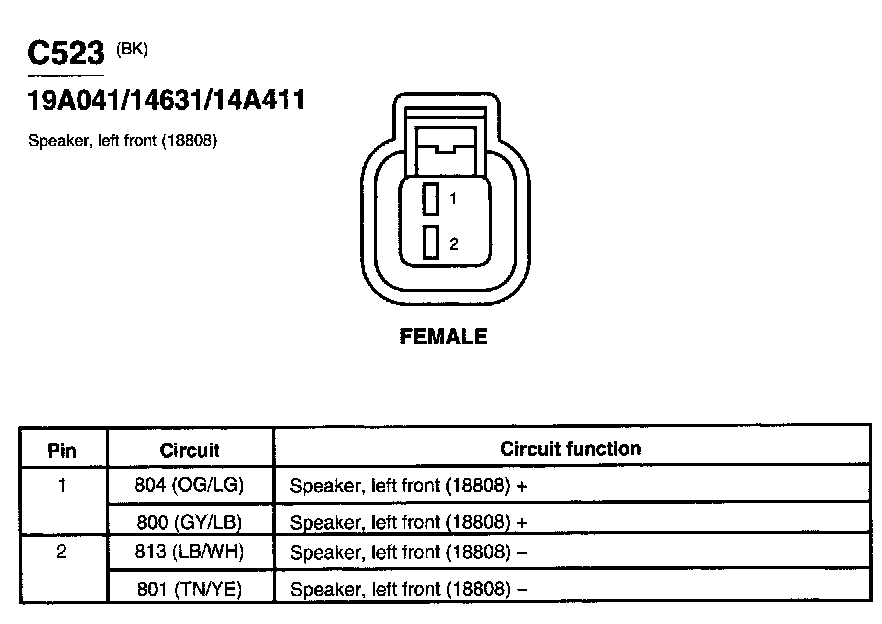 C523 (BK)

19A041/14631/14A411

Speaker, left front (18808)

1

2

FEMALE

| Pin | Circuit | Circuit function |
|---|---|---|
| 1 | 804 (OG/LG) | Speaker, left front (18808) + |
|  | 800 (GY/LB) | Speaker, left front (18808) + |
| 2 | 813 (LB/WH) | Speaker, left front (18808) – |
|  | 801 (TN/YE) | Speaker, left front (18808) – |